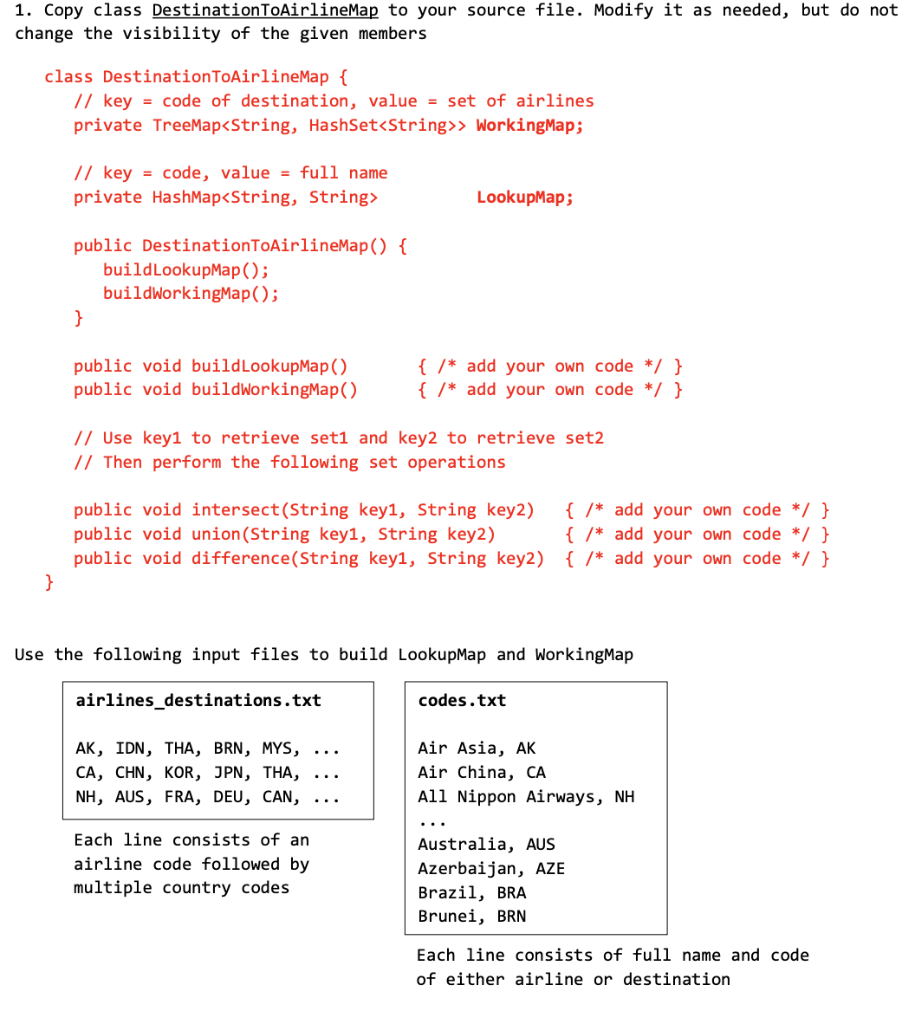 1. Copy class DestinationToAirlineMap to your source file. Modify it as needed, but do not change the visibility of the given members

class DestinationToAirlineMap {
// key = code of destination, value = set of airlines
private TreeMap<String, HashSet<String>> WorkingMap;

// key = code, value = full name
private HashMap<String, String> LookupMap;

public DestinationToAirlineMap() {
buildLookupMap();
buildWorkingMap();
}

public void buildLookupMap() { /* add your own code */ }
public void buildWorkingMap() { /* add your own code */ }

// Use key1 to retrieve set1 and key2 to retrieve set2
// Then perform the following set operations

public void intersect(String key1, String key2) { /* add your own code */ }
public void union(String key1, String key2) { /* add your own code */ }
public void difference(String key1, String key2) { /* add your own code */ }
}

Use the following input files to build LookupMap and WorkingMap

airlines_destinations.txt

AK, IDN, THA, BRN, MYS, ...
CA, CHN, KOR, JPN, THA, ...
NH, AUS, FRA, DEU, CAN, ...

Each line consists of an airline code followed by multiple country codes

codes.txt

Air Asia, AK
Air China, CA
All Nippon Airways, NH
...
Australia, AUS
Azerbaijan, AZE
Brazil, BRA
Brunei, BRN

Each line consists of full name and code of either airline or destination